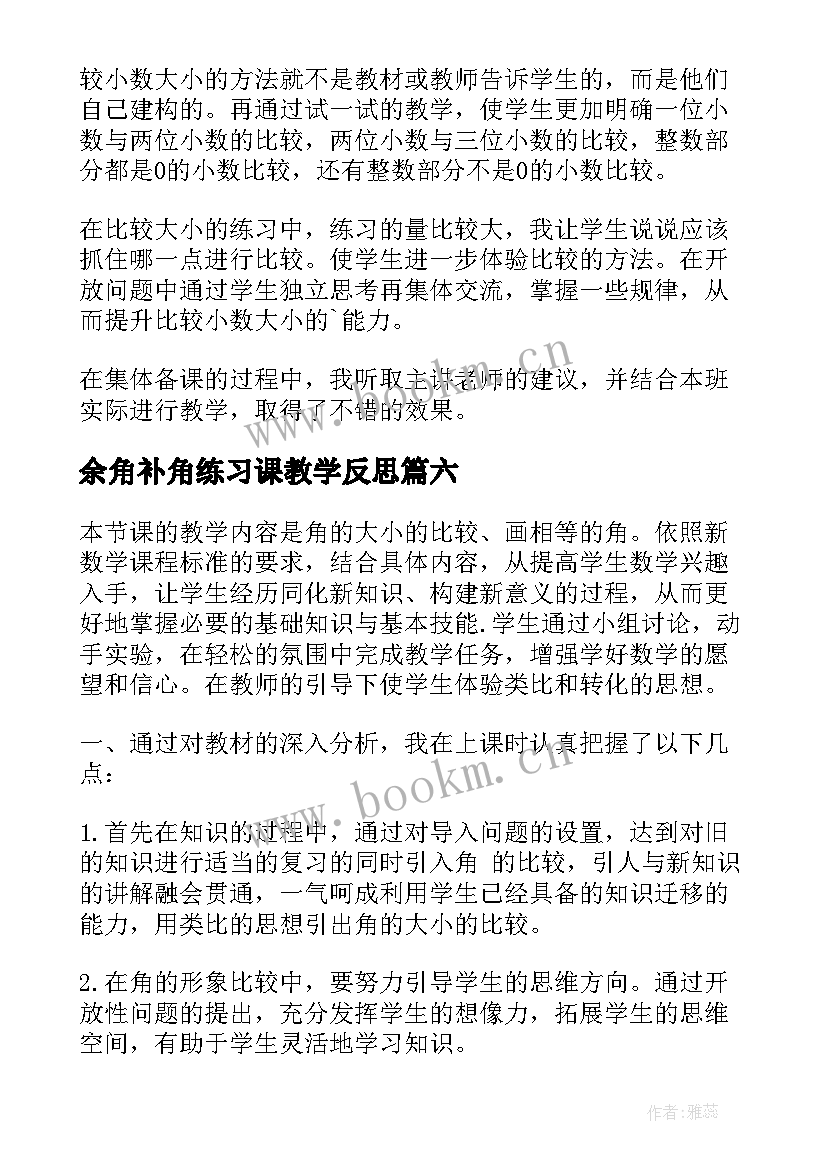 较小数大小的方法就不是教材或教师告诉学生的，而是他们自己建构的。再通过试一试的教学，使学生更加明确一位小数与两位小数的比较，两位小数与三位小数的比较，整数部分都是0的小数比较，还有整数部分不是0的小数比较。

在比较大小的练习中，练习的量比较大，我让学生说说应该抓住哪一点进行比较。使学生进一步体验比较的方法。在开放问题中通过学生独立思考再集体交流，掌握一些规律，从而提升比较小数大小的`能力。

在集体备课的过程中，我听取主讲老师的建议，并结合本班实际进行教学，取得了不错的效果。

www.bookm.cn

余角补角练习课教学反思篇六

本节课的教学内容是角的大小的比较、画相等的角。依照新数学课程标准的要求，结合具体内容，从提高学生数学兴趣入手，让学生经历同化新知识、构建新意义的过程，从而更好地掌握必要的基础知识与基本技能.学生通过小组讨论，动手实验，在轻松的氛围中完成教学任务，增强学好数学的愿望和信心。在教师的引导下使学生体验类比和转化的思想。

一、通过对教材的深入分析，我在上课时认真把握了以下几点：

www.bookm.cn

1.首先在知识的过程中，通过对导入问题的设置，达到对旧的知识进行适当的复习的同时引入角 的比较，引人与新知识的讲解融会贯通，一气呵成利用学生已经具备的知识迁移的能力，用类比的思想引出角的大小的比较。

2.在角的形象比较中，要努力引导学生的思维方向。通过开放性问题的提出，充分发挥学生的想像力，拓展学生的思维空间，有助于学生灵活地学习知识。

作者：雅蕊